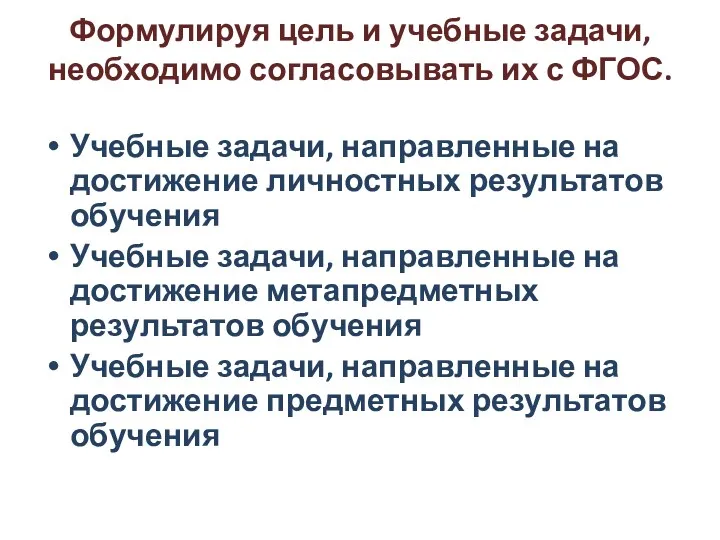 Формулируя цель и учебные задачи, необходимо согласовывать их с ФГОС.

• Учебные задачи, направленные на достижение личностных результатов обучения
• Учебные задачи, направленные на достижение метапредметных результатов обучения
• Учебные задачи, направленные на достижение предметных результатов обучения